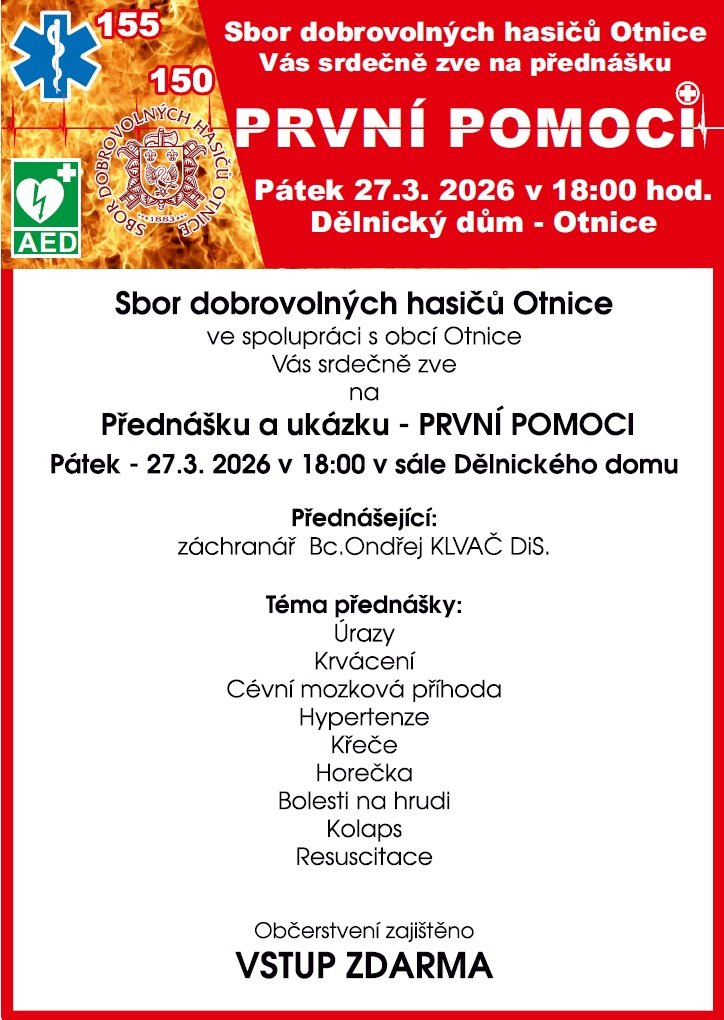 155

150

SBOR DOBROVOLNÝCH HASIČŮ OTNICE

1883

AED

Sbor dobrovolných hasičů Otnice
Vás srdečně zve na přednášku

PRVNÍ POMOCI

Pátek 27.3. 2026 v 18:00 hod.
Dělnický dům - Otnice

Sbor dobrovolných hasičů Otnice
ve spolupráci s obcí Otnice
Vás srdečně zve
na

Přednášku a ukázku - PRVNÍ POMOCI

Pátek - 27.3. 2026 v 18:00 v sále Dělnického domu

Přednášející:
záchranář Bc.Ondřej KLVAČ DiS.

Téma přednášky:
Úrazy
Krvácení
Cévní mozková příhoda
Hypertenze
Křeče
Horečka
Bolesti na hrudi
Kolaps
Resuscitace

Občerstvení zajištěno

VSTUP ZDARMA